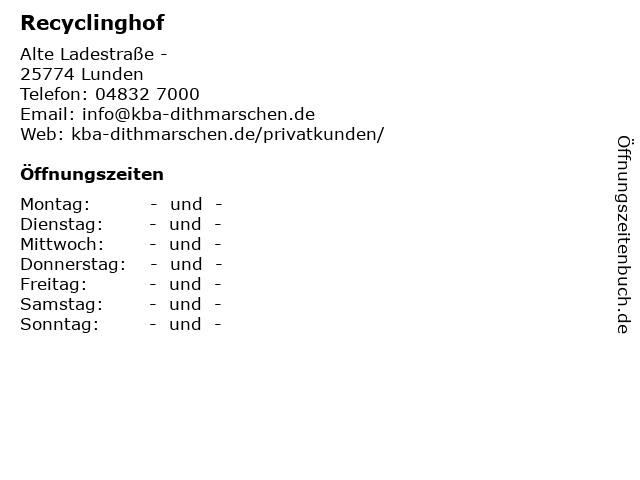 Recyclinghof

Alte Ladestraße -
25774 Lunden
Telefon: 04832 7000
Email: info@kba-dithmarschen.de
Web: kba-dithmarschen.de/privatkunden/

Öffnungszeiten

Montag: - und -
Dienstag: - und -
Mittwoch: - und -
Donnerstag: - und -
Freitag: - und -
Samstag: - und -
Sonntag: - und -

Öffnungszeitenbuch.de